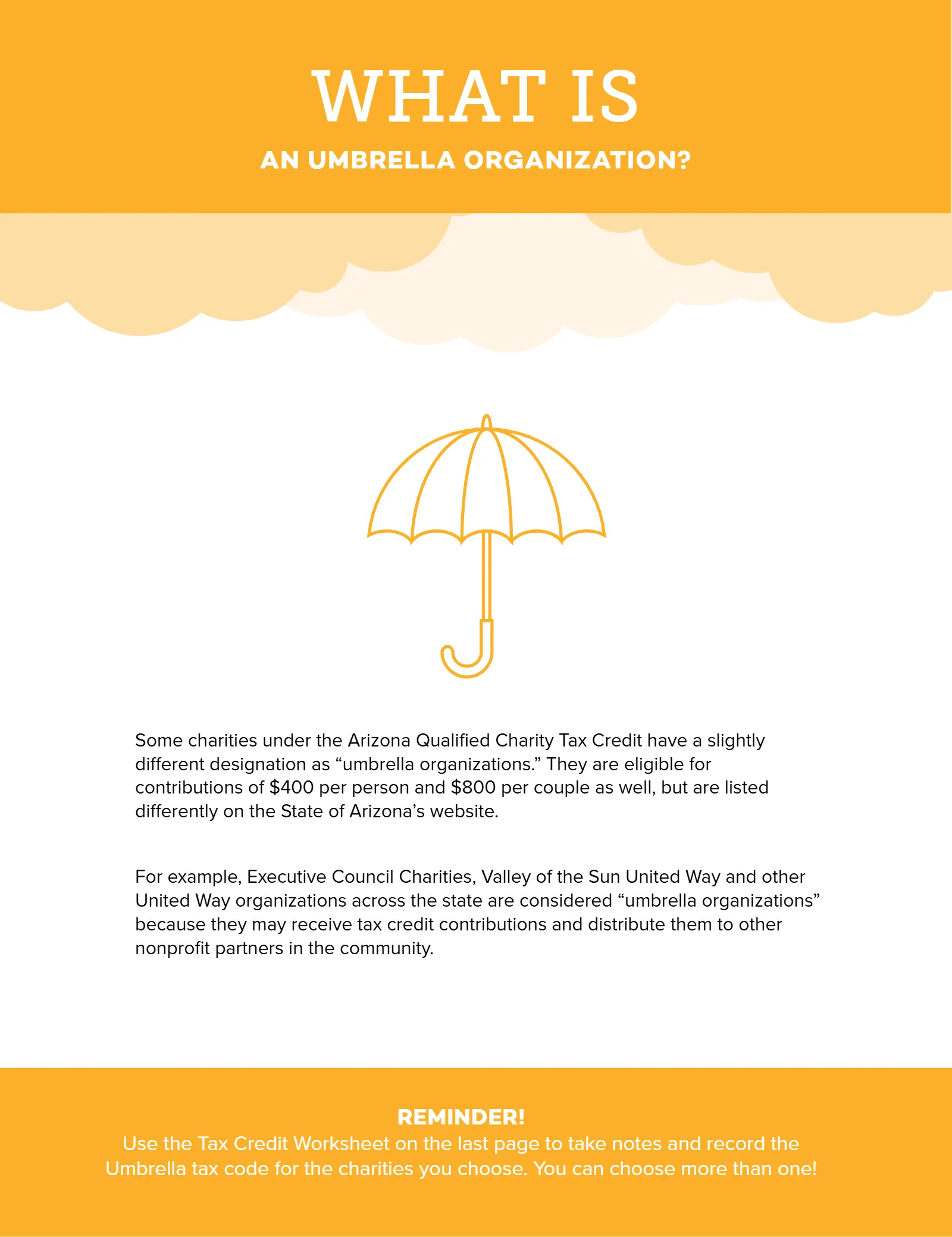 WHAT IS

AN UMBRELLA ORGANIZATION?

Some charities under the Arizona Qualified Charity Tax Credit have a slightly different designation as "umbrella organizations." They are eligible for contributions of $400 per person and $800 per couple as well, but are listed differently on the State of Arizona's website.

For example, Executive Council Charities, Valley of the Sun United Way and other United Way organizations across the state are considered "umbrella organizations" because they may receive tax credit contributions and distribute them to other nonprofit partners in the community.

REMINDER!

Use the Tax Credit Worksheet on the last page to take notes and record the Umbrella tax code for the charities you choose. You can choose more than one!